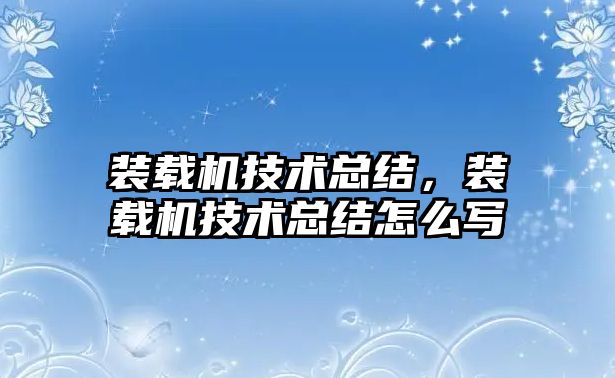 装载机技术总结，装载机技术总结怎么写